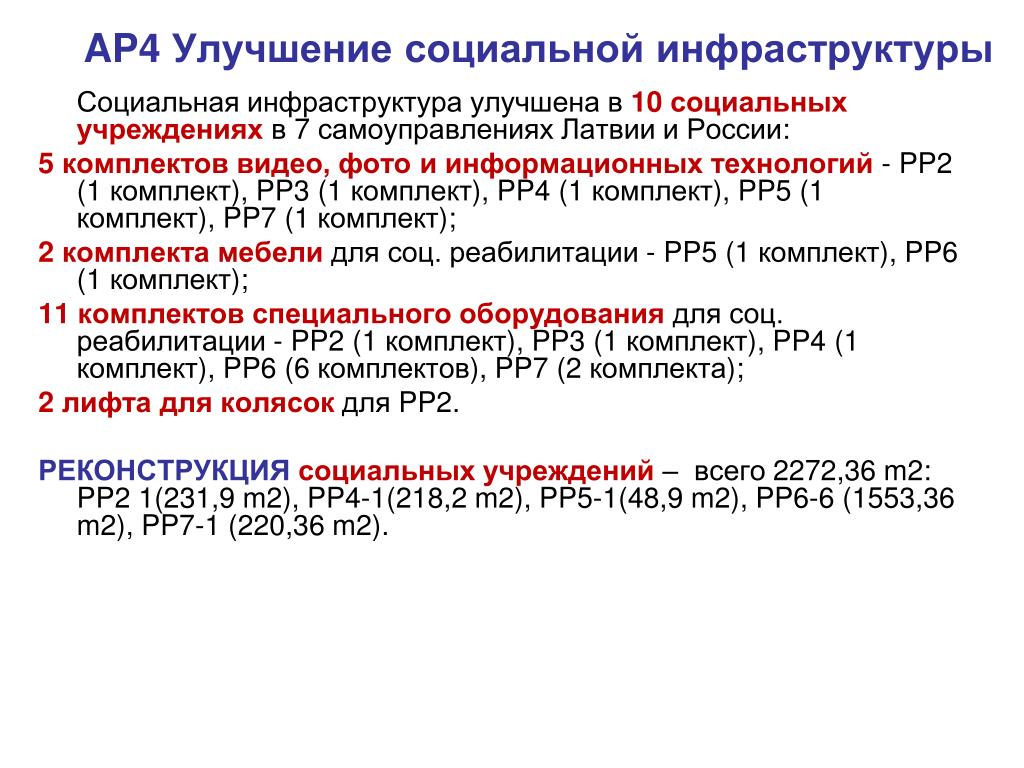 AP4 Улучшение социальной инфраструктуры

Социальная инфраструктура улучшена в 10 социальных учреждениях в 7 самоуправлениях Латвии и России:

5 комплектов видео, фото и информационных технологий - PP2 (1 комплект), PP3 (1 комплект), PP4 (1 комплект), PP5 (1 комплект), PP7 (1 комплект);

2 комплекта мебели для соц. реабилитации - PP5 (1 комплект), PP6 (1 комплект);

11 комплектов специального оборудования для соц. реабилитации - PP2 (1 комплект), PP3 (1 комплект), PP4 (1 комплект), PP6 (6 комплектов), PP7 (2 комплекта);

2 лифта для колясок для PP2.

РЕКОНСТРУКЦИЯ социальных учреждений – всего 2272,36 m2: PP2 1(231,9 m2), PP4-1(218,2 m2), PP5-1(48,9 m2), PP6-6 (1553,36 m2), PP7-1 (220,36 m2).